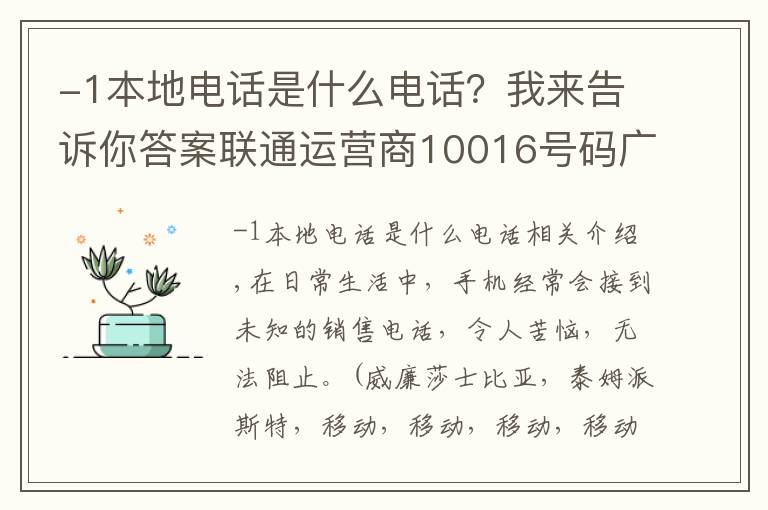 -1本地电话是什么电话？我来告诉你答案联通运营商10016号码广

-1本地电话是什么电话相关介绍，在日常生活中，手机经常会接到未知的销售电话，令人苦恼，无法阻止。（威廉莎士比亚，泰姆派斯特，移动，移动，移动，移动